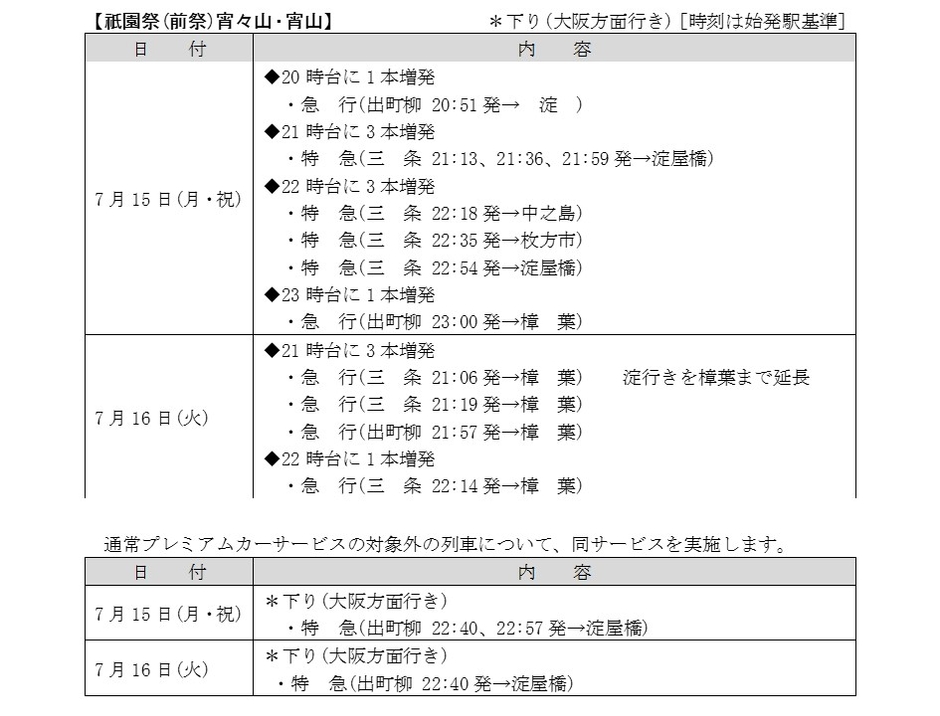 【祇園祭(前祭)宵々山・宵山】　　＊下り(大阪方面行き)［時刻は始発駅基準］

| 日　付 | 内　容 |
|---|---|
| 7月15日(月・祝) | ◆20時台に1本増発<br>・急　行(出町柳 20:51発→　淀　)<br>◆21時台に3本増発<br>・特　急(三　条 21:13、21:36、21:59発→淀屋橋)<br>◆22時台に3本増発<br>・特　急(三　条 22:18発→中之島)<br>・特　急(三　条 22:35発→枚方市)<br>・特　急(三　条 22:54発→淀屋橋)<br>◆23時台に1本増発<br>・急　行(出町柳 23:00発→樟　葉) |
| 7月16日(火) | ◆21時台に3本増発<br>・急　行(三　条 21:06発→樟　葉)　淀行きを樟葉まで延長<br>・急　行(三　条 21:19発→樟　葉)<br>・急　行(出町柳 21:57発→樟　葉)<br>◆22時台に1本増発<br>・急　行(三　条 22:14発→樟　葉) |

通常プレミアムカーサービスの対象外の列車について、同サービスを実施します。

| 日　付 | 内　容 |
|---|---|
| 7月15日(月・祝) | ＊下り(大阪方面行き)<br>・特　急(出町柳 22:40、22:57発→淀屋橋) |
| 7月16日(火) | ＊下り(大阪方面行き)<br>・特　急(出町柳 22:40発→淀屋橋) |